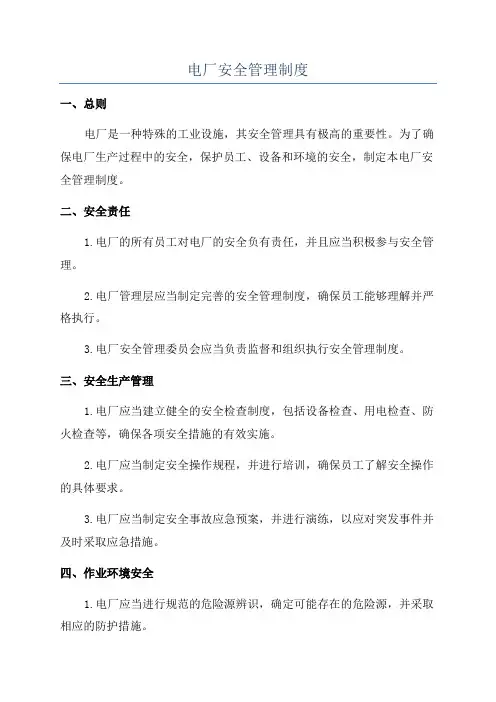 电厂安全管理制度

一、总则

电厂是一种特殊的工业设施，其安全管理具有极高的重要性。为了确保电厂生产过程中的安全，保护员工、设备和环境的安全，制定本电厂安全管理制度。

二、安全责任

1.电厂的所有员工对电厂的安全负有责任，并且应当积极参与安全管理。

2.电厂管理层应当制定完善的安全管理制度，确保员工能够理解并严格执行。

3.电厂安全管理委员会应当负责监督和组织执行安全管理制度。

三、安全生产管理

1.电厂应当建立健全的安全检查制度，包括设备检查、用电检查、防火检查等，确保各项安全措施的有效实施。

2.电厂应当制定安全操作规程，并进行培训，确保员工了解安全操作的具体要求。

3.电厂应当制定安全事故应急预案，并进行演练，以应对突发事件并及时采取应急措施。

四、作业环境安全

1.电厂应当进行规范的危险源辨识，确定可能存在的危险源，并采取相应的防护措施。